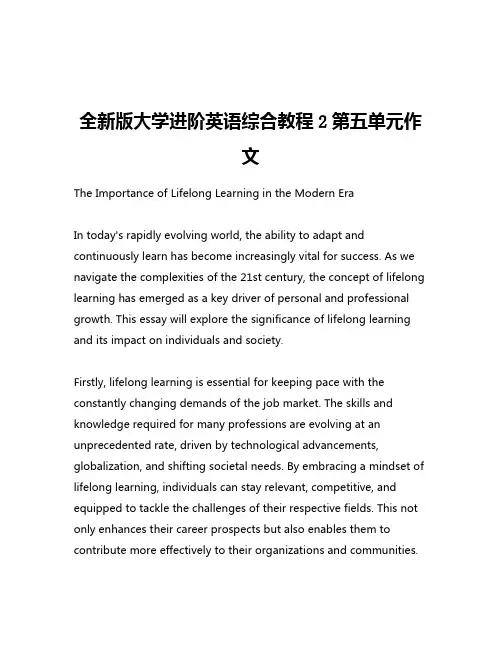 全新版大学进阶英语综合教程 2 第五单元作文

The Importance of Lifelong Learning in the Modern Era

In today's rapidly evolving world, the ability to adapt and continuously learn has become increasingly vital for success. As we navigate the complexities of the 21st century, the concept of lifelong learning has emerged as a key driver of personal and professional growth. This essay will explore the significance of lifelong learning and its impact on individuals and society.

Firstly, lifelong learning is essential for keeping pace with the constantly changing demands of the job market. The skills and knowledge required for many professions are evolving at an unprecedented rate, driven by technological advancements, globalization, and shifting societal needs. By embracing a mindset of lifelong learning, individuals can stay relevant, competitive, and equipped to tackle the challenges of their respective fields. This not only enhances their career prospects but also enables them to contribute more effectively to their organizations and communities.